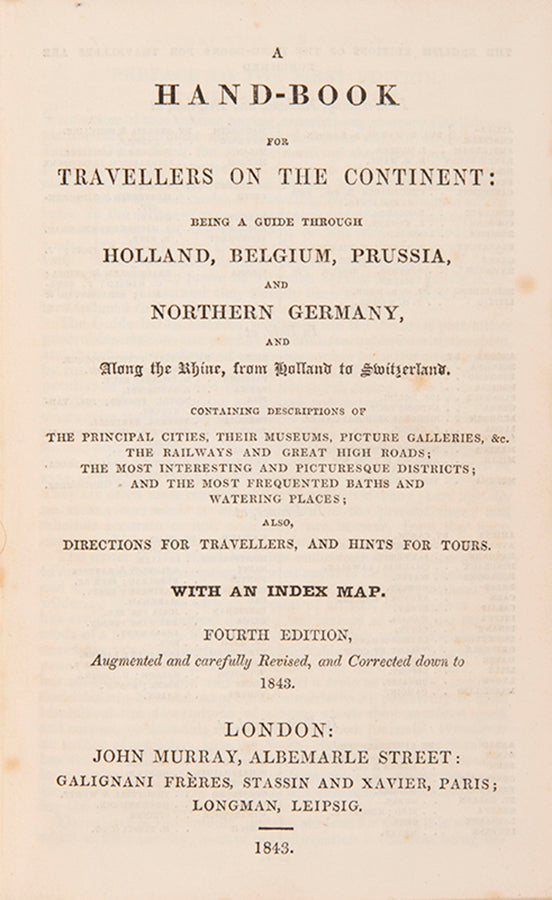 A
HAND-BOOK
FOR
TRAVELLERS ON THE CONTINENT:
BEING A GUIDE THROUGH
HOLLAND, BELGIUM, PRUSSIA,
AND
NORTHERN GERMANY,
AND
Along the Rhine, from Holland to Switzerland.

CONTAINING DESCRIPTIONS OF
THE PRINCIPAL CITIES, THEIR MUSEUMS, PICTURE GALLERIES, &c.
THE RAILWAYS AND GREAT HIGH ROADS;
THE MOST INTERESTING AND PICTURESQUE DISTRICTS;
AND THE MOST FREQUENTED BATHS AND WATERING PLACES;
ALSO,
DIRECTIONS FOR TRAVELLERS, AND HINTS FOR TOURS.

WITH AN INDEX MAP.

FOURTH EDITION,
Augmented and carefully Revised, and Corrected down to 1843.

LONDON:
JOHN MURRAY, ALBEMARLE STREET:
GALIGNANI FRÈRES, STASSIN AND XAVIER, PARIS;
LONGMAN, LEIPSIG.

1843.